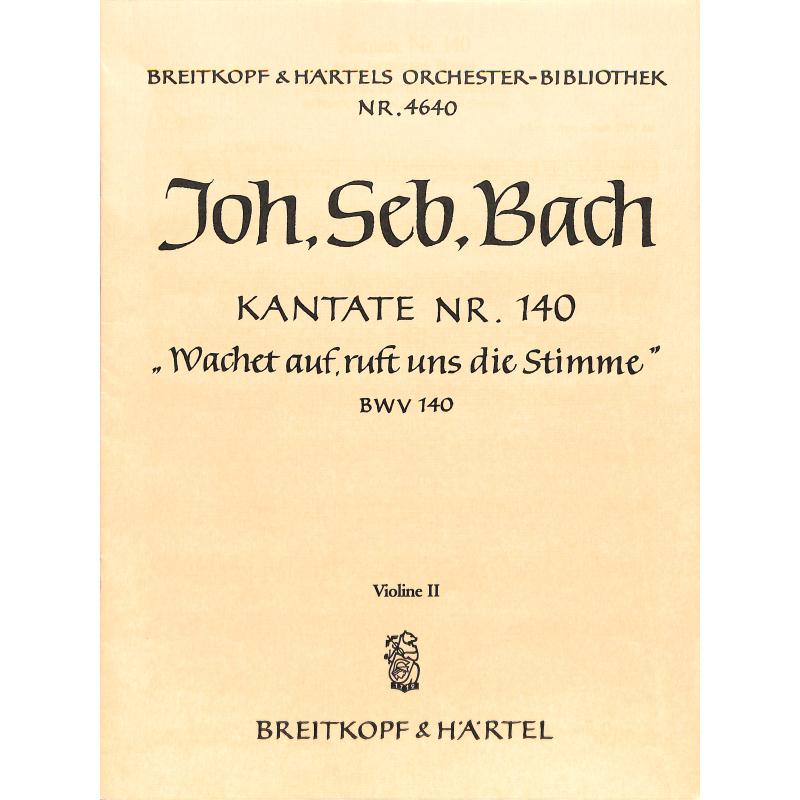 BREITKOPF & HÄRTELS ORCHESTER-BIBLIOTHEK
NR. 4640

Joh. Seb. Bach

KANTATE NR. 140
„Wachet auf, ruft uns die Stimme"
BWV 140

Violine II

1719

BREITKOPF & HÄRTEL